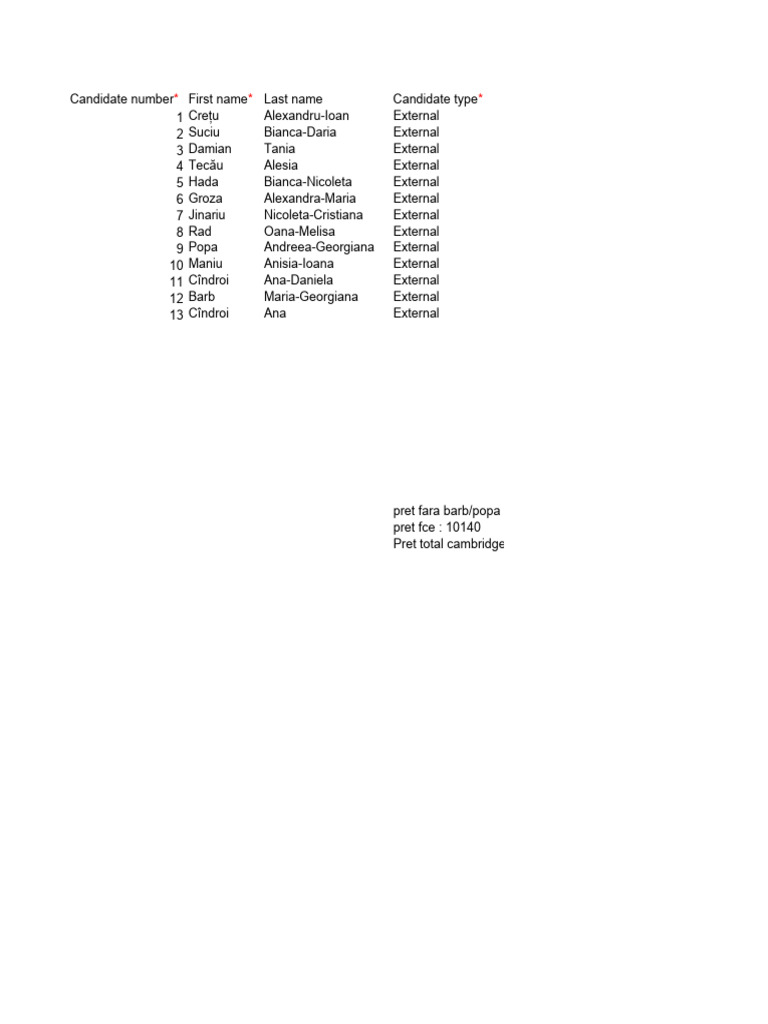 | Candidate number* | First name* | Last name | Candidate type* |
|---|---|---|---|
| 1 | Crețu | Alexandru-Ioan | External |
| 2 | Suciu | Bianca-Daria | External |
| 3 | Damian | Tania | External |
| 4 | Tecău | Alesia | External |
| 5 | Hada | Bianca-Nicoleta | External |
| 6 | Groza | Alexandra-Maria | External |
| 7 | Jinariu | Nicoleta-Cristiana | External |
| 8 | Rad | Oana-Melisa | External |
| 9 | Popa | Andreea-Georgiana | External |
| 10 | Maniu | Anisia-Ioana | External |
| 11 | Cîndroi | Ana-Daniela | External |
| 12 | Barb | Maria-Georgiana | External |
| 13 | Cîndroi | Ana | External |

pret fara barb/popa
pret fce : 10140
Pret total cambridge